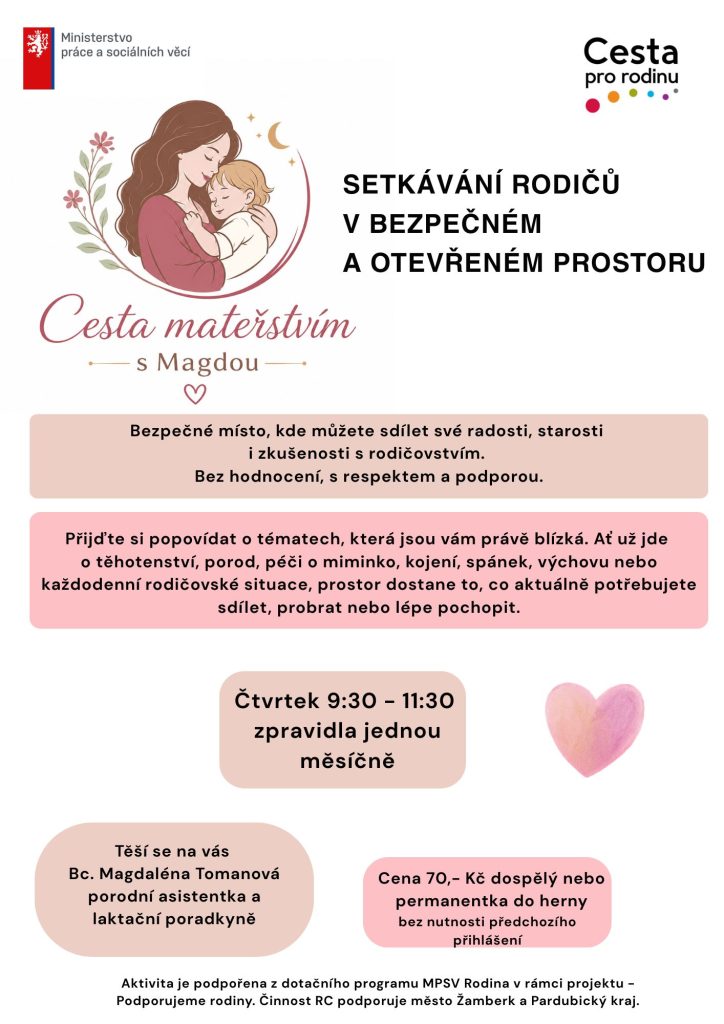 Ministerstvo
práce a sociálních věcí

Cesta
pro rodinu

Cesta mateřstvím
s Magdou

SETKÁVÁNÍ RODIČŮ
V BEZPEČNÉM
A OTEVŘENÉM PROSTORU

Bezpečné místo, kde můžete sdílet své radosti, starosti i zkušenosti s rodičovstvím.
Bez hodnocení, s respektem a podporou.

Přijďte si popovídat o tématech, která jsou vám právě blízká. Ať už jde o těhotenství, porod, péči o miminko, kojení, spánek, výchovu nebo každodenní rodičovské situace, prostor dostane to, co aktuálně potřebujete sdílet, probrat nebo lépe pochopit.

Čtvrtek 9:30 - 11:30
zpravidla jednou
měsíčně

Těší se na vás
Bc. Magdaléna Tomanová
porodní asistentka a
laktační poradkyně

Cena 70,- Kč dospělý nebo
permanentka do herny
bez nutnosti předchozího
přihlášení

Aktivita je podpořena z dotačního programu MPSV Rodina v rámci projektu - Podporujeme rodiny. Činnost RC podporuje město Žamberk a Pardubický kraj.